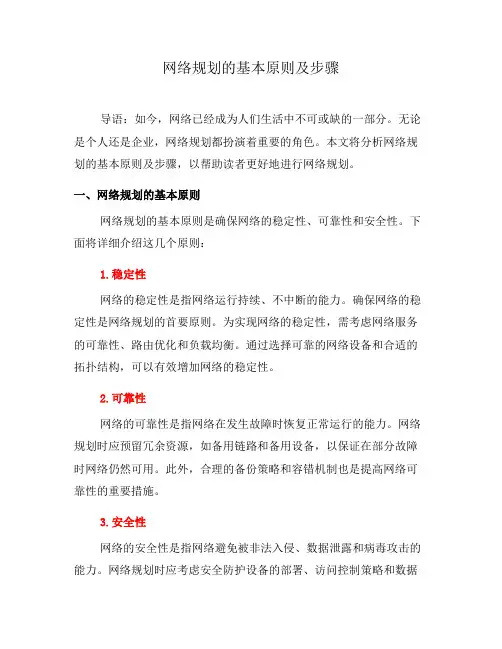 网络规划的基本原则及步骤

导语：如今，网络已经成为人们生活中不可或缺的一部分。无论是个人还是企业，网络规划都扮演着重要的角色。本文将分析网络规划的基本原则及步骤，以帮助读者更好地进行网络规划。

一、网络规划的基本原则

网络规划的基本原则是确保网络的稳定性、可靠性和安全性。下面将详细介绍这几个原则：

1. 稳定性

网络的稳定性是指网络运行持续、不中断的能力。确保网络的稳定性是网络规划的首要原则。为实现网络的稳定性，需考虑网络服务的可靠性、路由优化和负载均衡。通过选择可靠的网络设备和合适的拓扑结构，可以有效增加网络的稳定性。

2. 可靠性

网络的可靠性是指网络在发生故障时恢复正常运行的能力。网络规划时应预留冗余资源，如备用链路和备用设备，以保证在部分故障时网络仍然可用。此外，合理的备份策略和容错机制也是提高网络可靠性的重要措施。

3. 安全性

网络的安全性是指网络避免被非法入侵、数据泄露和病毒攻击的能力。网络规划时应考虑安全防护设备的部署、访问控制策略和数据